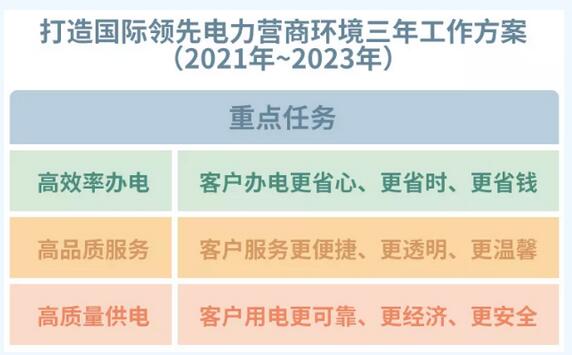 打造国际领先电力营商环境三年工作方案
（2021年~2023年）

| 重点任务 | |
|---|---|
| 高效率办电 | 客户办电更省心、更省时、更省钱 |
| 高品质服务 | 客户服务更便捷、更透明、更温馨 |
| 高质量供电 | 客户用电更可靠、更经济、更安全 |